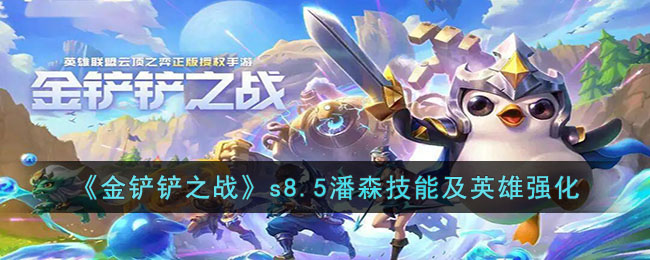 英雄联盟云顶之弈正版授权手游
金铲铲之战
《金铲铲之战》s8.5潘森技能及英雄强化